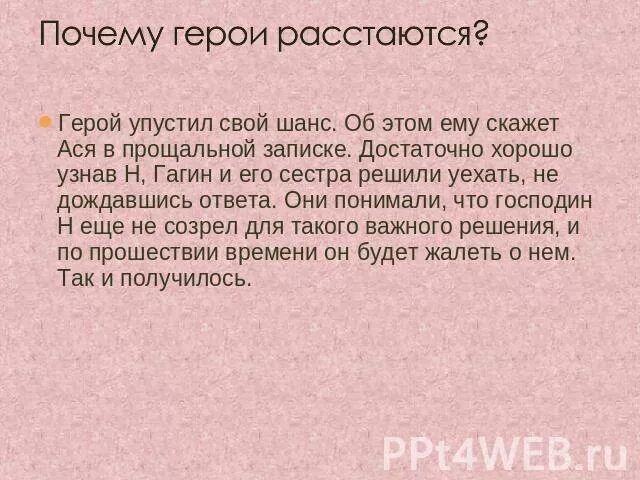 Почему герои расстаются?

Герой упустил свой шанс. Об этом ему скажет Ася в прощальной записке. Достаточно хорошо узнав Н, Гагин и его сестра решили уехать, не дождавшись ответа. Они понимали, что господин Н еще не созрел для такого важного решения, и по прошествии времени он будет жалеть о нем. Так и получилось.

PPt4WEB.ru